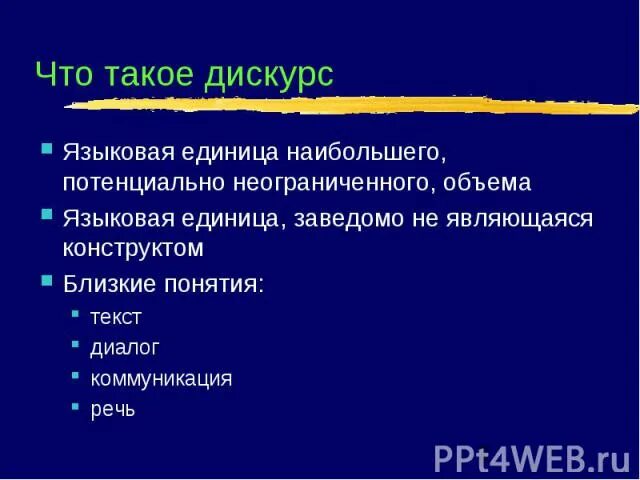 Что такое дискурс

Языковая единица наибольшего, потенциально неограниченного, объема

Языковая единица, заведомо не являющаяся конструктом

Близкие понятия:

текст

диалог

коммуникация

речь

PPt4WEB.ru